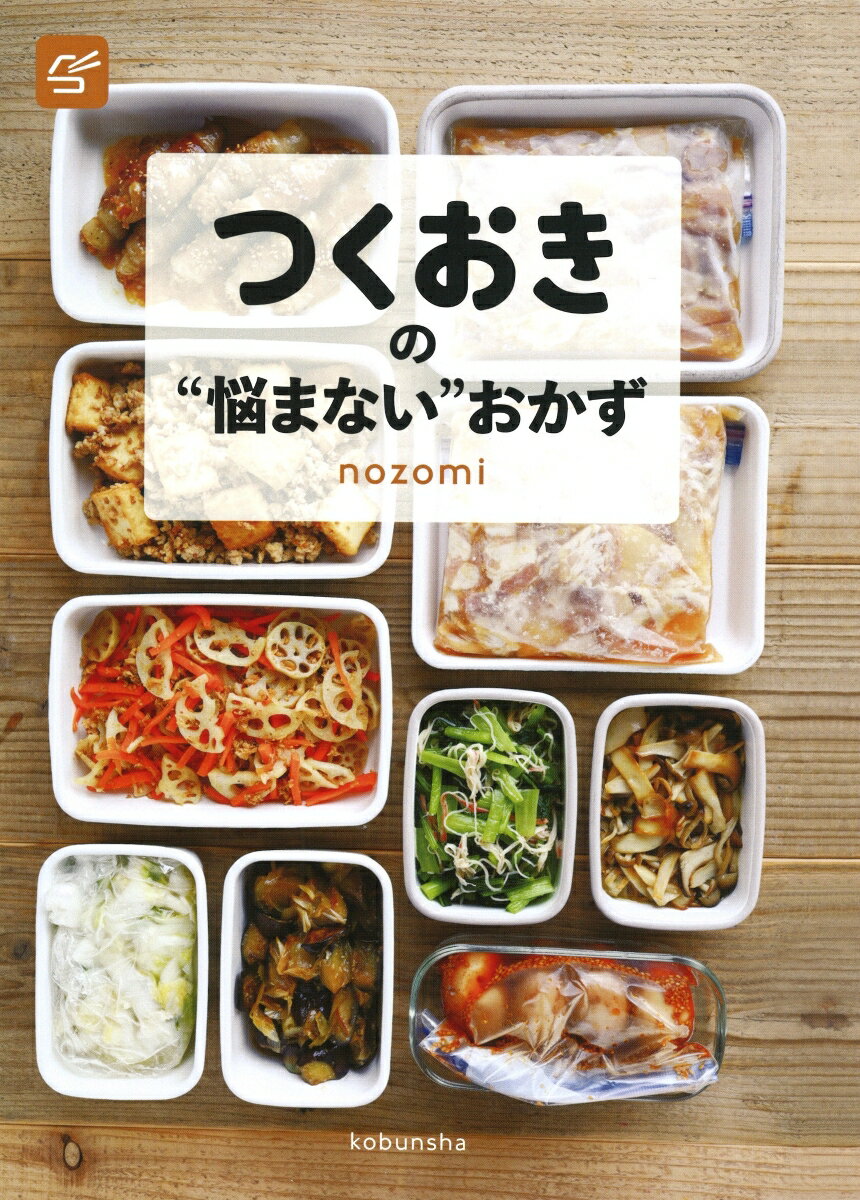 つくおき
の
“悩まない”おかず
nozomi

kobunsha